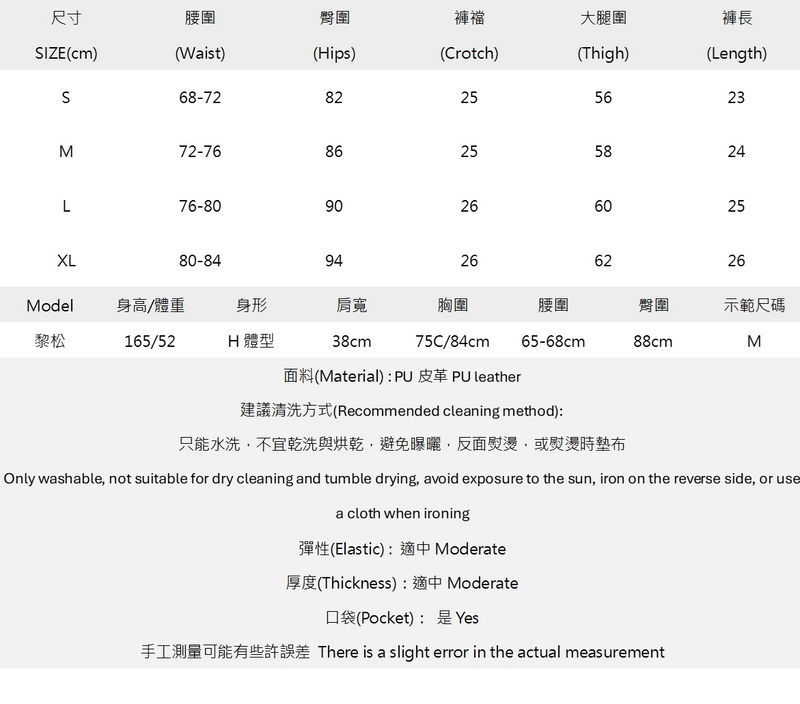 | 尺寸 SIZE(cm) | 腰圍 (Waist) | 臀圍 (Hips) | 褲襠 (Crotch) | 大腿圍 (Thigh) | 褲長 (Length) |
|---|---|---|---|---|---|
| S | 68-72 | 82 | 25 | 56 | 23 |
| M | 72-76 | 86 | 25 | 58 | 24 |
| L | 76-80 | 90 | 26 | 60 | 25 |
| XL | 80-84 | 94 | 26 | 62 | 26 |

| Model | 身高/體重 | 身形 | 肩寬 | 胸圍 | 腰圍 | 臀圍 | 示範尺碼 |
|---|---|---|---|---|---|---|---|
| 黎松 | 165/52 | H 體型 | 38cm | 75C/84cm | 65-68cm | 88cm | M |

面料(Material) : PU 皮革 PU leather

建議清洗方式(Recommended cleaning method):

只能水洗，不宜乾洗與烘乾，避免曝曬，反面熨燙，或熨燙時墊布

Only washable, not suitable for dry cleaning and tumble drying, avoid exposure to the sun, iron on the reverse side, or use a cloth when ironing

彈性(Elastic)：適中 Moderate

厚度(Thickness)：適中 Moderate

口袋(Pocket)： 是 Yes

手工測量可能有些許誤差 There is a slight error in the actual measurement